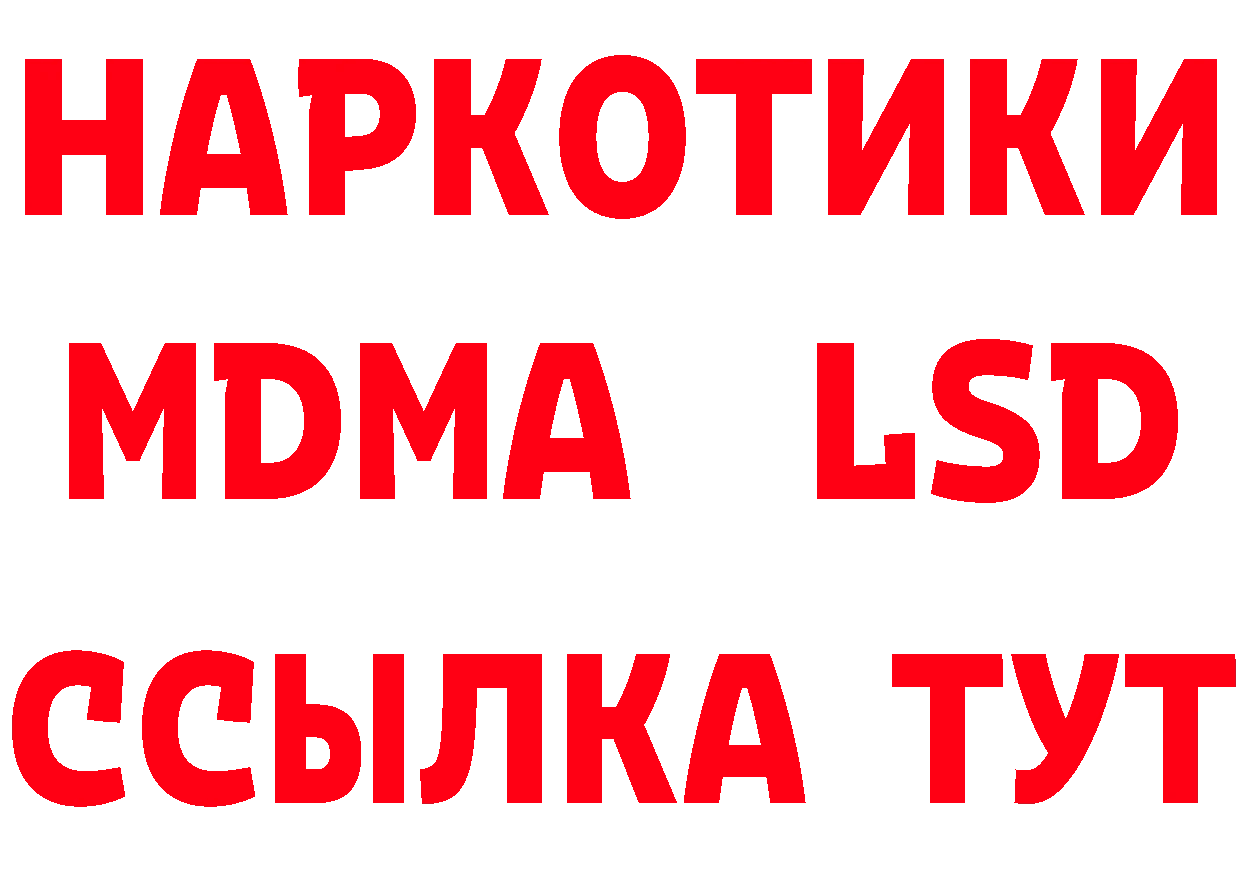 НАРКОТИКИ
MDMA LSD
ССЫЛКА ТУТ